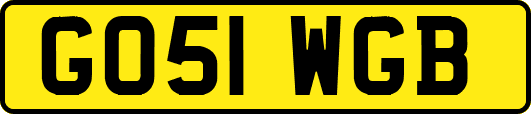 GO51 WGB